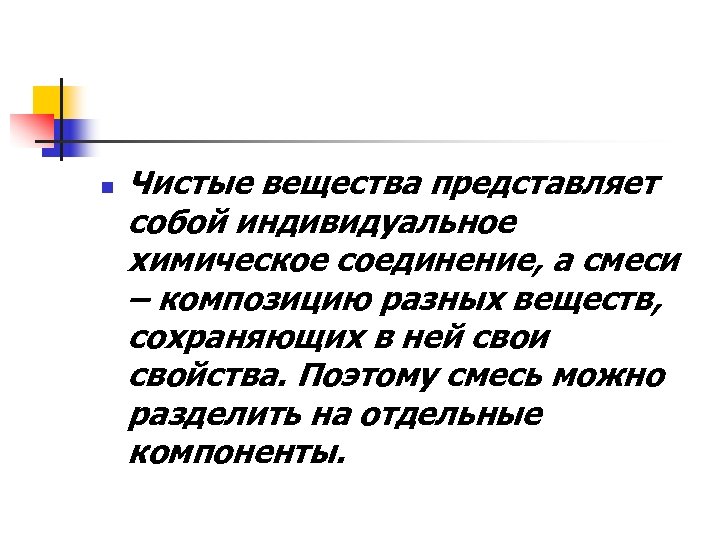 • Чистые вещества представляет собой индивидуальное химическое соединение, а смеси – композицию разных веществ, сохраняющих в ней свои свойства. Поэтому смесь можно разделить на отдельные компоненты.